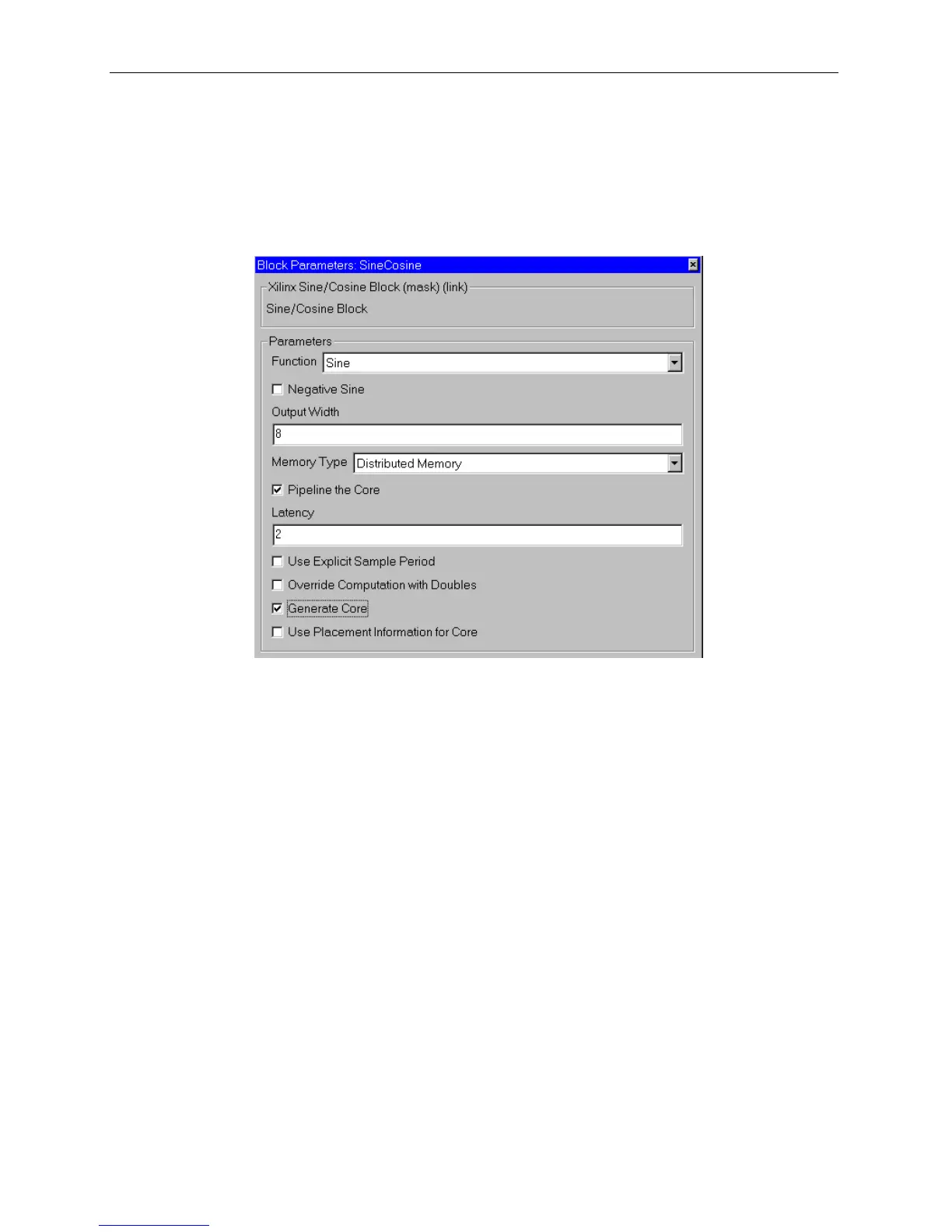 Block Parameters: SineCosine

Xilinx Sine/Cosine Block (mask) (link)

Sine/Cosine Block

Parameters

Function Sine

Negative Sine

Output Width

8

Memory Type Distributed Memory

Pipeline the Core

Latency

2

Use Explicit Sample Period

Override Computation with Doubles

Generate Core

Use Placement Information for Core